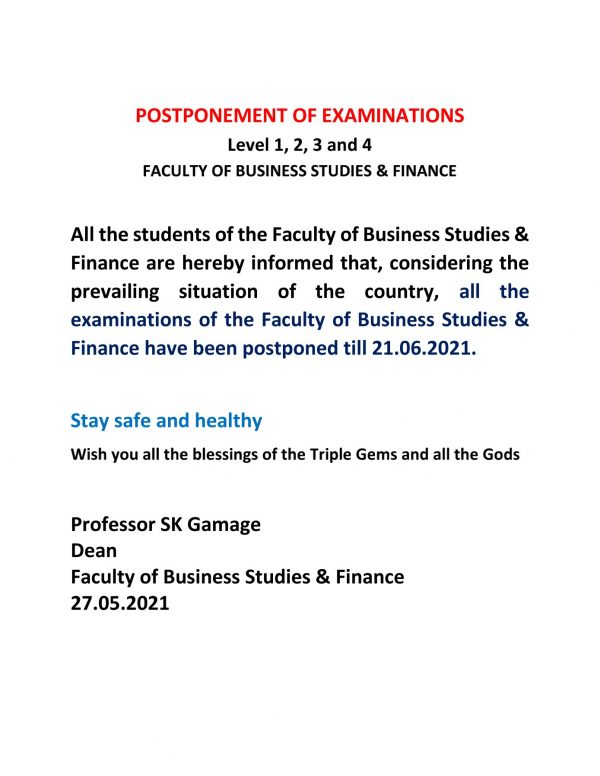 POSTPONEMENT OF EXAMINATIONS
Level 1, 2, 3 and 4
FACULTY OF BUSINESS STUDIES & FINANCE

All the students of the Faculty of Business Studies & Finance are hereby informed that, considering the prevailing situation of the country, all the examinations of the Faculty of Business Studies & Finance have been postponed till 21.06.2021.

Stay safe and healthy

Wish you all the blessings of the Triple Gems and all the Gods

Professor SK Gamage
Dean
Faculty of Business Studies & Finance
27.05.2021